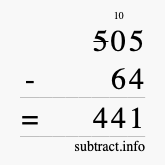 10
505
- 64
= 441
subtract.info